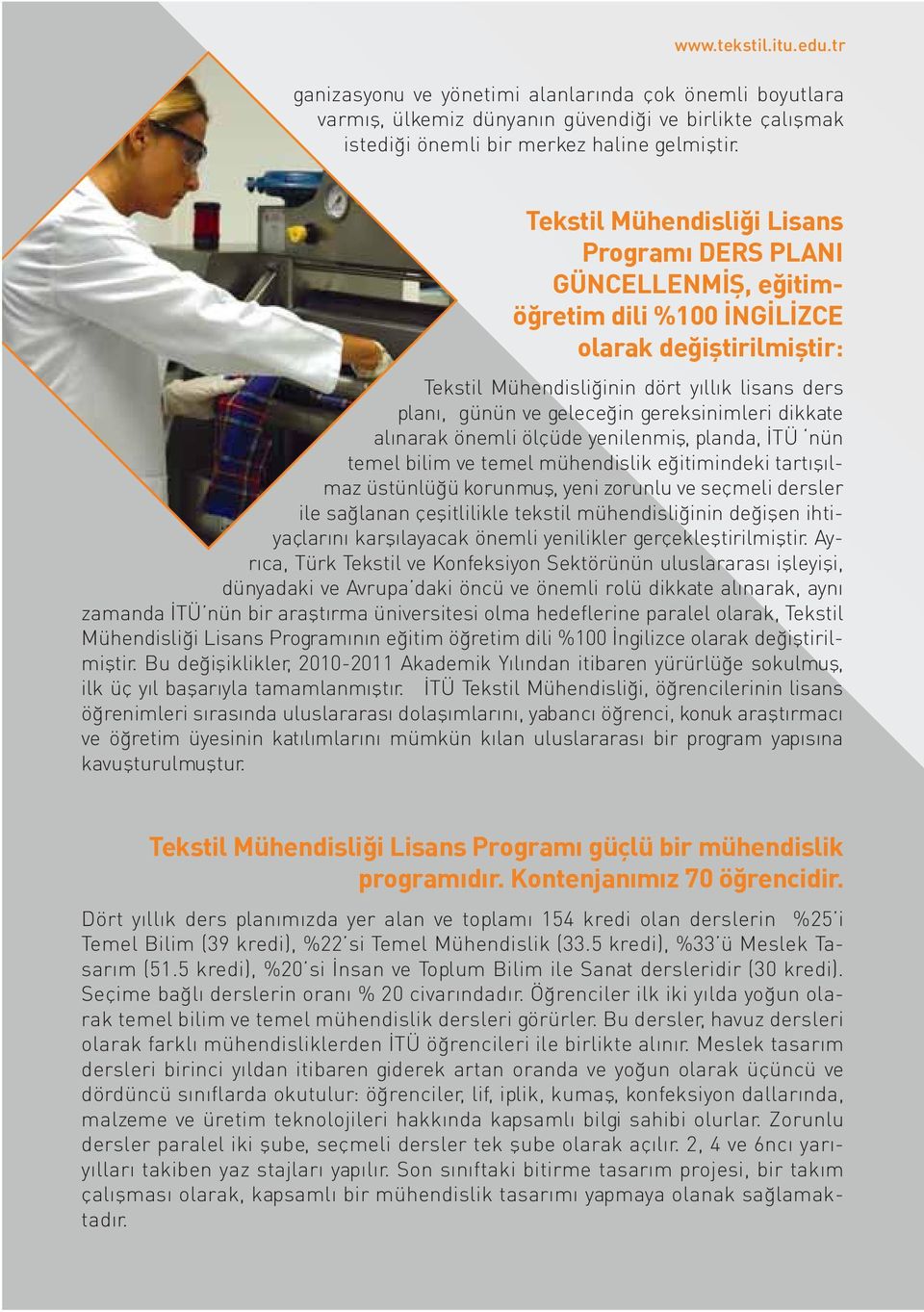 www.tekstil.itu.edu.tr

ganizasyonu ve yönetimi alanlarında çok önemli boyutlara varmış, ülkemiz dünyanın güvendiği ve birlikte çalışmak istediği önemli bir merkez haline gelmiştir.

Tekstil Mühendisliği Lisans Programı DERS PLANI GÜNCELLENMİŞ, eğitim-öğretim dili %100 İNGİLİZCE olarak değiştirilmiştir:

Tekstil Mühendisliğinin dört yıllık lisans ders planı, günün ve geleceğin gereksinimleri dikkate alınarak önemli ölçüde yenilenmiş, planda, İTÜ 'nün temel bilim ve temel mühendislik eğitimindeki tartışılmaz üstünlüğü korunmuş, yeni zorunlu ve seçmeli dersler ile sağlanan çeşitlilikle tekstil mühendisliğinin değişen ihtiyaçlarını karşılayacak önemli yenilikler gerçekleştirilmiştir. Ayrıca, Türk Tekstil ve Konfeksiyon Sektörünün uluslararası işleyişi, dünyadaki ve Avrupa'daki öncü ve önemli rolü dikkate alınarak, aynı zamanda İTÜ'nün bir araştırma üniversitesi olma hedeflerine paralel olarak, Tekstil Mühendisliği Lisans Programının eğitim öğretim dili %100 İngilizce olarak değiştirilmiştir. Bu değişiklikler, 2010-2011 Akademik Yılından itibaren yürürlüğe sokulmuş, ilk üç yıl başarıyla tamamlanmıştır. İTÜ Tekstil Mühendisliği, öğrencilerinin lisans öğrenimleri sırasında uluslararası dolaşımlarını, yabancı öğrenci, konuk araştırmacı ve öğretim üyesinin katılımlarını mümkün kılan uluslararası bir program yapısına kavuşturulmuştur.

Tekstil Mühendisliği Lisans Programı güçlü bir mühendislik programıdır. Kontenjanımız 70 öğrencidir.

Dört yıllık ders planımızda yer alan ve toplamı 154 kredi olan derslerin %25'i Temel Bilim (39 kredi), %22'si Temel Mühendislik (33.5 kredi), %33'ü Meslek Tasarım (51.5 kredi), %20'si İnsan ve Toplum Bilim ile Sanat dersleridir (30 kredi). Seçime bağlı derslerin oranı % 20 civarındadır. Öğrenciler ilk iki yılda yoğun olarak temel bilim ve temel mühendislik dersleri görürler. Bu dersler, havuz dersleri olarak farklı mühendisliklerden İTÜ öğrencileri ile birlikte alınır. Meslek tasarım dersleri birinci yıldan itibaren giderek artan oranda ve yoğun olarak üçüncü ve dördüncü sınıflarda okutulur: öğrenciler, lif, iplik, kumaş, konfeksiyon dallarında, malzeme ve üretim teknolojileri hakkında kapsamlı bilgi sahibi olurlar. Zorunlu dersler paralel iki şube, seçmeli dersler tek şube olarak açılır. 2, 4 ve 6ncı yarıyılları takiben yaz stajları yapılır. Son sınıftaki bitirme tasarım projesi, bir takım çalışması olarak, kapsamlı bir mühendislik tasarımı yapmaya olanak sağlamaktadır.